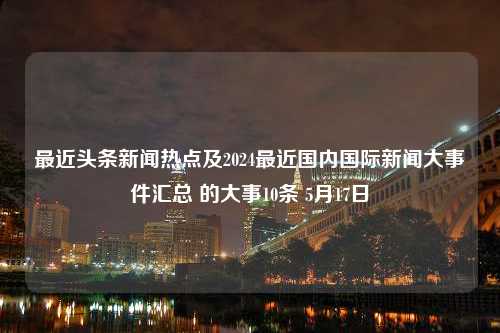 最近头条新闻热点及2024最近国内国际新闻大事件汇总 的大事10条 5月17日